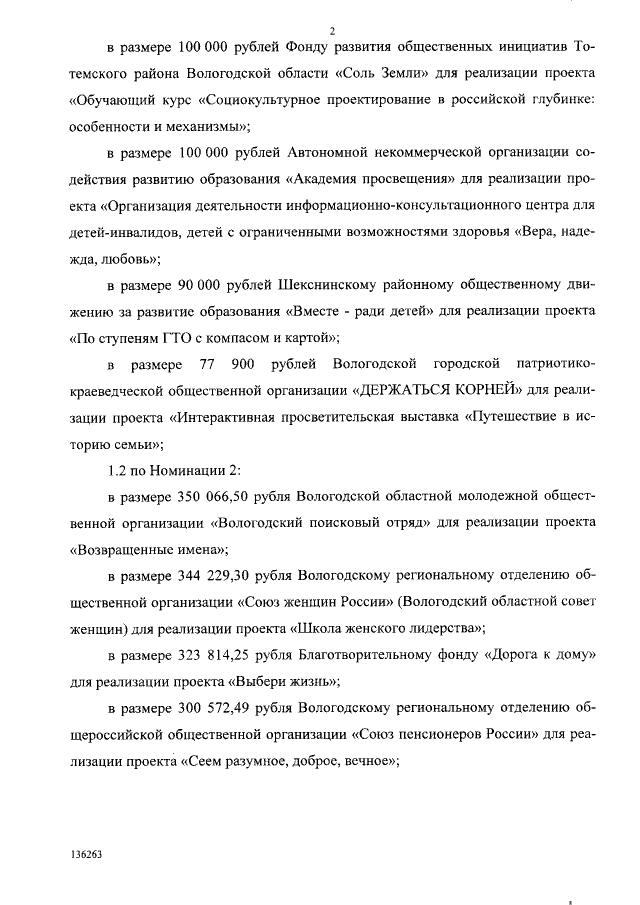 2

в размере 100 000 рублей Фонду развития общественных инициатив Тотемского района Вологодской области «Соль Земли» для реализации проекта «Обучающий курс «Социокультурное проектирование в российской глубинке: особенности и механизмы»;

в размере 100 000 рублей Автономной некоммерческой организации содействия развитию образования «Академия просвещения» для реализации проекта «Организация деятельности информационно-консультационного центра для детей-инвалидов, детей с ограниченными возможностями здоровья «Вера, надежда, любовь»;

в размере 90 000 рублей Шекснинскому районному общественному движению за развитие образования «Вместе - ради детей» для реализации проекта «По ступеням ГТО с компасом и картой»;

в размере 77 900 рублей Вологодской городской патриотико-краеведческой общественной организации «ДЕРЖАТЬСЯ КОРНЕЙ» для реализации проекта «Интерактивная просветительская выставка «Путешествие в историю семьи»;

1.2 по Номинации 2:

в размере 350 066,50 рубля Вологодской областной молодежной общественной организации «Вологодский поисковый отряд» для реализации проекта «Возвращенные имена»;

в размере 344 229,30 рубля Вологодскому региональному отделению общественной организации «Союз женщин России» (Вологодский областной совет женщин) для реализации проекта «Школа женского лидерства»;

в размере 323 814,25 рубля Благотворительному фонду «Дорога к дому» для реализации проекта «Выбери жизнь»;

в размере 300 572,49 рубля Вологодскому региональному отделению общероссийской общественной организации «Союз пенсионеров России» для реализации проекта «Сеем разумное, доброе, вечное»;

136263